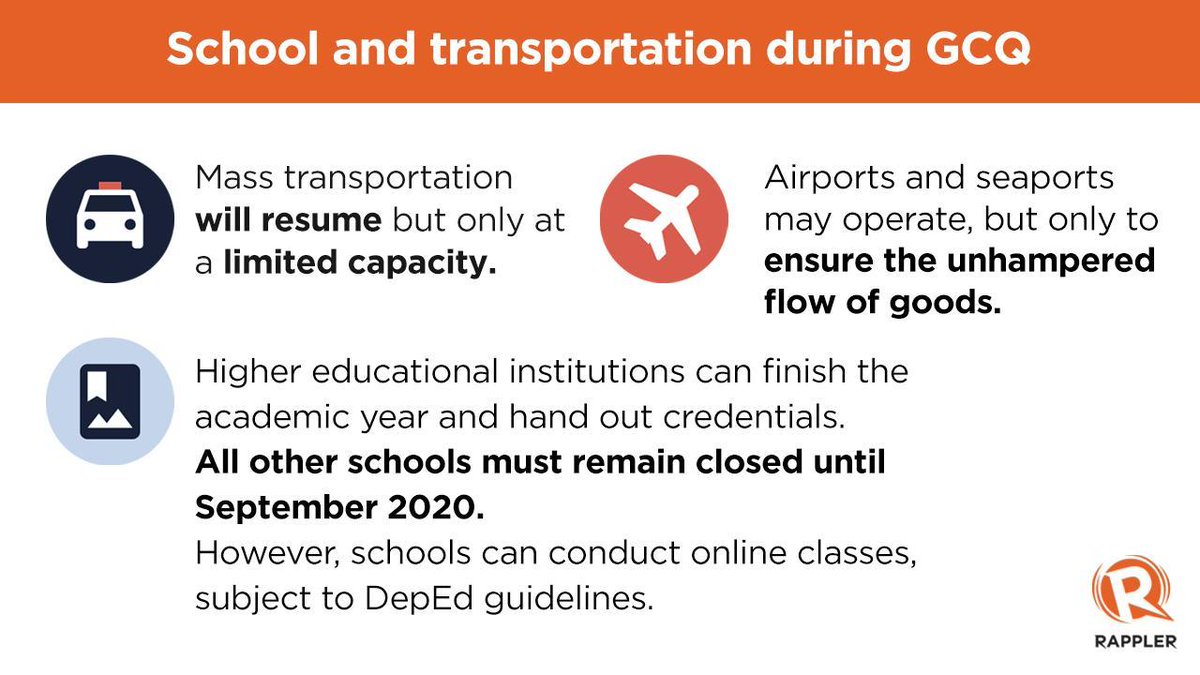 School and transportation during GCQ

Mass transportation will resume but only at a limited capacity.

Airports and seaports may operate, but only to ensure the unhampered flow of goods.

Higher educational institutions can finish the academic year and hand out credentials. All other schools must remain closed until September 2020. However, schools can conduct online classes, subject to DepEd guidelines.

RAPPLER